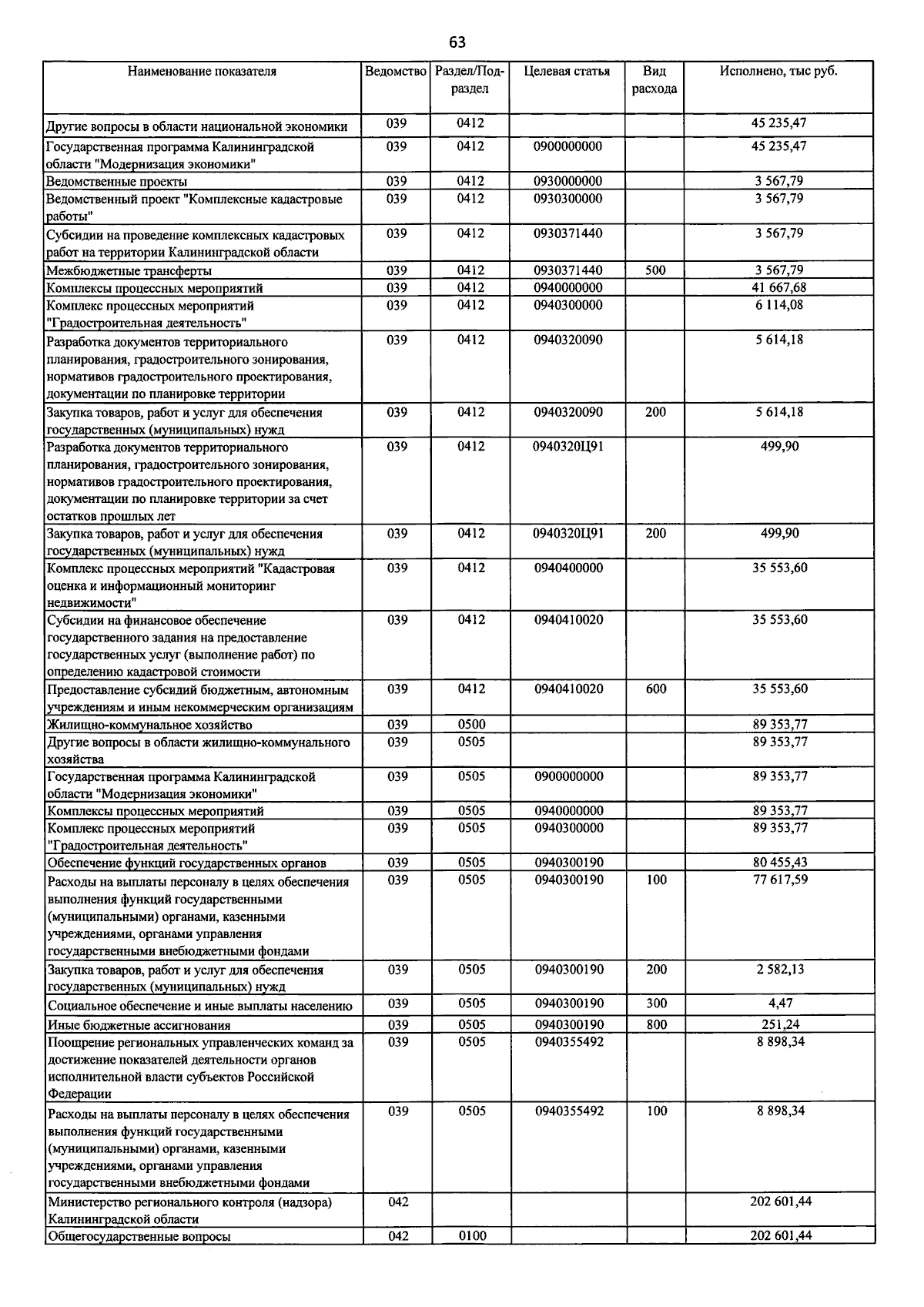 63

| Наименование показателя | Ведомство | Раздел/Подраздел | Целевая статья | Вид расхода | Исполнено, тыс руб. |
|---|---|---|---|---|---|
| Другие вопросы в области национальной экономики | 039 | 0412 | | | 45 235,47 |
| Государственная программа Калининградской области "Модернизация экономики" | 039 | 0412 | 0900000000 | | 45 235,47 |
| Ведомственные проекты | 039 | 0412 | 0930000000 | | 3 567,79 |
| Ведомственный проект "Комплексные кадастровые работы" | 039 | 0412 | 0930300000 | | 3 567,79 |
| Субсидии на проведение комплексных кадастровых работ на территории Калининградской области | 039 | 0412 | 0930371440 | | 3 567,79 |
| Межбюджетные трансферты | 039 | 0412 | 0930371440 | 500 | 3 567,79 |
| Комплексы процессных мероприятий | 039 | 0412 | 0940000000 | | 41 667,68 |
| Комплекс процессных мероприятий "Градостроительная деятельность" | 039 | 0412 | 0940300000 | | 6 114,08 |
| Разработка документов территориального планирования, градостроительного зонирования, нормативов градостроительного проектирования, документации по планировке территории | 039 | 0412 | 0940320090 | | 5 614,18 |
| Закупка товаров, работ и услуг для обеспечения государственных (муниципальных) нужд | 039 | 0412 | 0940320090 | 200 | 5 614,18 |
| Разработка документов территориального планирования, градостроительного зонирования, нормативов градостроительного проектирования, документации по планировке территории за счет остатков прошлых лет | 039 | 0412 | 0940320Ц91 | | 499,90 |
| Закупка товаров, работ и услуг для обеспечения государственных (муниципальных) нужд | 039 | 0412 | 0940320Ц91 | 200 | 499,90 |
| Комплекс процессных мероприятий "Кадастровая оценка и информационный мониторинг недвижимости" | 039 | 0412 | 0940400000 | | 35 553,60 |
| Субсидии на финансовое обеспечение государственного задания на предоставление государственных услуг (выполнение работ) по определению кадастровой стоимости | 039 | 0412 | 0940410020 | | 35 553,60 |
| Предоставление субсидий бюджетным, автономным учреждениям и иным некоммерческим организациям | 039 | 0412 | 0940410020 | 600 | 35 553,60 |
| Жилищно-коммунальное хозяйство | 039 | 0500 | | | 89 353,77 |
| Другие вопросы в области жилищно-коммунального хозяйства | 039 | 0505 | | | 89 353,77 |
| Государственная программа Калининградской области "Модернизация экономики" | 039 | 0505 | 0900000000 | | 89 353,77 |
| Комплексы процессных мероприятий | 039 | 0505 | 0940000000 | | 89 353,77 |
| Комплекс процессных мероприятий "Градостроительная деятельность" | 039 | 0505 | 0940300000 | | 89 353,77 |
| Обеспечение функций государственных органов | 039 | 0505 | 0940300190 | | 80 455,43 |
| Расходы на выплаты персоналу в целях обеспечения выполнения функций государственными (муниципальными) органами, казенными учреждениями, органами управления государственными внебюджетными фондами | 039 | 0505 | 0940300190 | 100 | 77 617,59 |
| Закупка товаров, работ и услуг для обеспечения государственных (муниципальных) нужд | 039 | 0505 | 0940300190 | 200 | 2 582,13 |
| Социальное обеспечение и иные выплаты населению | 039 | 0505 | 0940300190 | 300 | 4,47 |
| Иные бюджетные ассигнования | 039 | 0505 | 0940300190 | 800 | 251,24 |
| Поощрение региональных управленческих команд за достижение показателей деятельности органов исполнительной власти субъектов Российской Федерации | 039 | 0505 | 0940355492 | | 8 898,34 |
| Расходы на выплаты персоналу в целях обеспечения выполнения функций государственными (муниципальными) органами, казенными учреждениями, органами управления государственными внебюджетными фондами | 039 | 0505 | 0940355492 | 100 | 8 898,34 |
| Министерство регионального контроля (надзора) Калининградской области | 042 | | | | 202 601,44 |
| Общегосударственные вопросы | 042 | 0100 | | | 202 601,44 |